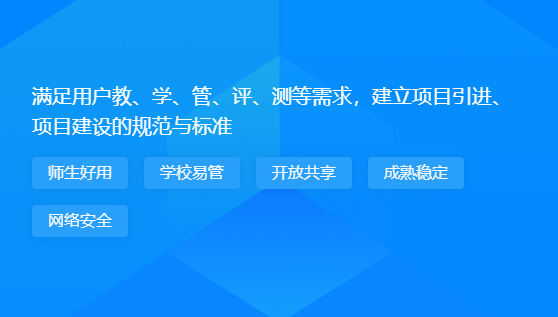 满足用户教、学、管、评、测等需求，建立项目引进、项目建设的规范与标准

师生好用

学校易管

开放共享

成熟稳定

网络安全